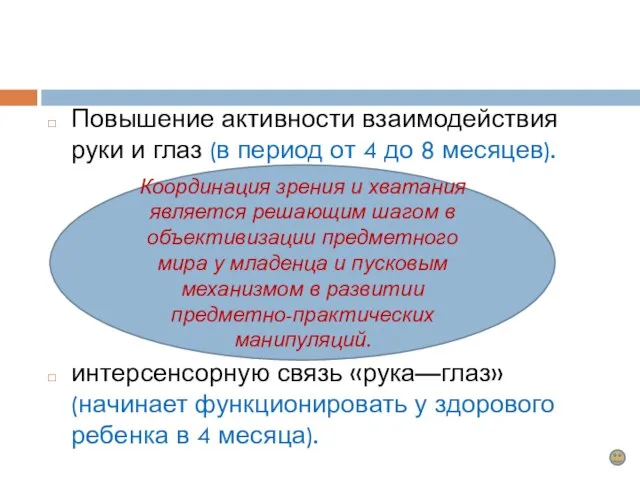 Повышение активности взаимодействия руки и глаз (в период от 4 до 8 месяцев).

Координация зрения и хватания является решающим шагом в объективизации предметного мира у младенца и пусковым механизмом в развитии предметно-практических манипуляций.

интерсенсорную связь «рука—глаз» (начинает функционировать у здорового ребенка в 4 месяца).